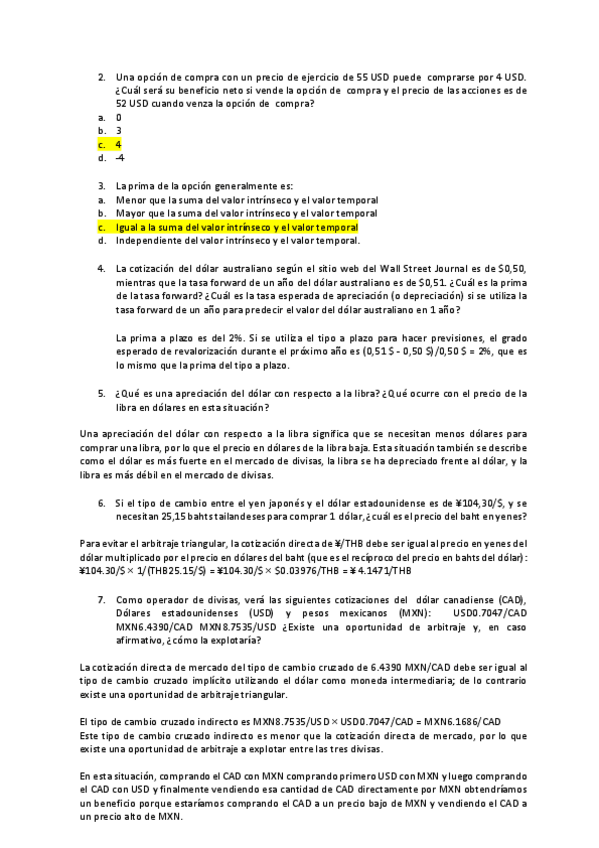 2. Una opción de compra con un precio de ejercicio de 55 USD puede comprarse por 4 USD. ¿Cuál será su beneficio neto si vende la opción de compra y el precio de las acciones es de 52 USD cuando venza la opción de compra?
a. 0
b. 3
c. 4
d. -4

3. La prima de la opción generalmente es:
a. Menor que la suma del valor intrínseco y el valor temporal
b. Mayor que la suma del valor intrínseco y el valor temporal
c. Igual a la suma del valor intrínseco y el valor temporal
d. Independiente del valor intrínseco y el valor temporal.

4. La cotización del dólar australiano según el sitio web del Wall Street Journal es de $0,50, mientras que la tasa forward de un año del dólar australiano es de $0,51. ¿Cuál es la prima de la tasa forward? ¿Cuál es la tasa esperada de apreciación (o depreciación) si se utiliza la tasa forward de un año para predecir el valor del dólar australiano en 1 año?

La prima a plazo es del 2%. Si se utiliza el tipo a plazo para hacer previsiones, el grado esperado de revalorización durante el próximo año es (0,51 $ - 0,50 $)/0,50 $ = 2%, que es lo mismo que la prima del tipo a plazo.

5. ¿Qué es una apreciación del dólar con respecto a la libra? ¿Qué ocurre con el precio de la libra en dólares en esta situación?

Una apreciación del dólar con respecto a la libra significa que se necesitan menos dólares para comprar una libra, por lo que el precio en dólares de la libra baja. Esta situación también se describe como el dólar es más fuerte en el mercado de divisas, la libra se ha depreciado frente al dólar, y la libra es más débil en el mercado de divisas.

6. Si el tipo de cambio entre el yen japonés y el dólar estadounidense es de ¥104,30/$, y se necesitan 25,15 bahts tailandeses para comprar 1 dólar, ¿cuál es el precio del baht en yenes?

Para evitar el arbitraje triangular, la cotización directa de ¥/THB debe ser igual al precio en yenes del dólar multiplicado por el precio en dólares del baht (que es el recíproco del precio en bahts del dólar): ¥104.30/$ × 1/(THB25.15/$) = ¥104.30/$ × $0.03976/THB = ¥ 4.1471/THB

7. Como operador de divisas, verá las siguientes cotizaciones del dólar canadiense (CAD), Dólares estadounidenses (USD) y pesos mexicanos (MXN): USD0.7047/CAD MXN6.4390/CAD MXN8.7535/USD ¿Existe una oportunidad de arbitraje y, en caso afirmativo, ¿cómo la explotaría?

La cotización directa de mercado del tipo de cambio cruzado de 6.4390 MXN/CAD debe ser igual al tipo de cambio cruzado implícito utilizando el dólar como moneda intermediaria; de lo contrario existe una oportunidad de arbitraje triangular.

El tipo de cambio cruzado indirecto es MXN8.7535/USD × USD0.7047/CAD = MXN6.1686/CAD
Este tipo de cambio cruzado indirecto es menor que la cotización directa de mercado, por lo que existe una oportunidad de arbitraje a explotar entre las tres divisas.

En esta situación, comprando el CAD con MXN comprando primero USD con MXN y luego comprando el CAD con USD y finalmente vendiendo esa cantidad de CAD directamente por MXN obtendríamos un beneficio porque estaríamos comprando el CAD a un precio bajo de MXN y vendiendo el CAD a un precio alto de MXN.